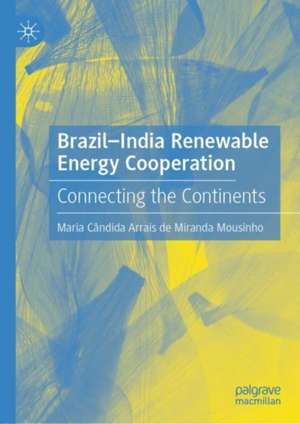 Brazil–India Renewable Energy Cooperation

Connecting the Continents

Maria Cândida Arrais de Miranda Mousinho

palgrave macmillan